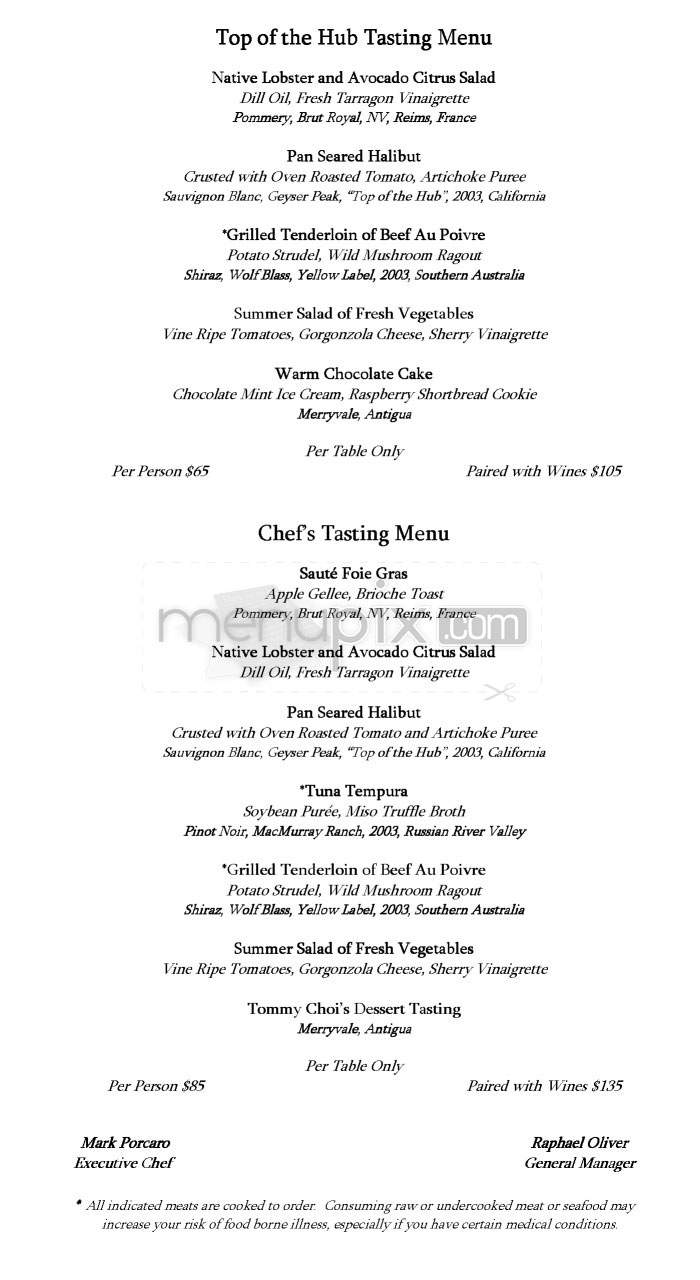 Top of the Hub Tasting Menu

Native Lobster and Avocado Citrus Salad
Dill Oil, Fresh Tarragon Vinaigrette
Pommery, Brut Royal, NV, Reims, France

Pan Seared Halibut
Crusted with Oven Roasted Tomato, Artichoke Puree
Sauvignon Blanc, Geyser Peak, "Top of the Hub", 2003, California

*Grilled Tenderloin of Beef Au Poivre
Potato Strudel, Wild Mushroom Ragout
Shiraz, Wolf Blass, Yellow Label, 2003, Southern Australia

Summer Salad of Fresh Vegetables
Vine Ripe Tomatoes, Gorgonzola Cheese, Sherry Vinaigrette

Warm Chocolate Cake
Chocolate Mint Ice Cream, Raspberry Shortbread Cookie
Merryvale, Antigua

Per Table Only
Per Person $65
Paired with Wines $105

Chef's Tasting Menu

Sauté Foie Gras
Apple Gellee, Brioche Toast
Pommery, Brut Royal, NV, Reims, France

menupix.com

Native Lobster and Avocado Citrus Salad
Dill Oil, Fresh Tarragon Vinaigrette

Pan Seared Halibut
Crusted with Oven Roasted Tomato and Artichoke Puree
Sauvignon Blanc, Geyser Peak, "Top of the Hub", 2003, California

*Tuna Tempura
Soybean Purée, Miso Truffle Broth
Pinot Noir, MacMurray Ranch, 2003, Russian River Valley

*Grilled Tenderloin of Beef Au Poivre
Potato Strudel, Wild Mushroom Ragout
Shiraz, Wolf Blass, Yellow Label, 2003, Southern Australia

Summer Salad of Fresh Vegetables
Vine Ripe Tomatoes, Gorgonzola Cheese, Sherry Vinaigrette

Tommy Choi's Dessert Tasting
Merryvale, Antigua

Per Table Only
Per Person $85
Paired with Wines $135

Mark Porcaro
Executive Chef

Raphael Oliver
General Manager

* All indicated meats are cooked to order. Consuming raw or undercooked meat or seafood may increase your risk of food borne illness, especially if you have certain medical conditions.